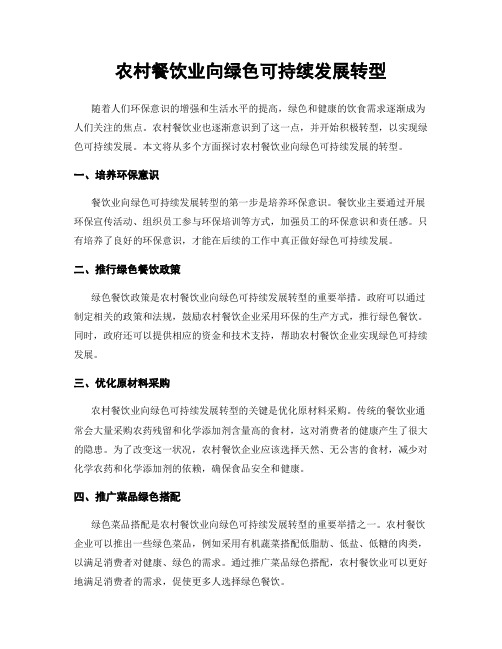 农村餐饮业向绿色可持续发展转型

随着人们环保意识的增强和生活水平的提高，绿色和健康的饮食需求逐渐成为人们关注的焦点。农村餐饮业也逐渐意识到了这一点，并开始积极转型，以实现绿色可持续发展。本文将从多个方面探讨农村餐饮业向绿色可持续发展的转型。

一、培养环保意识

餐饮业向绿色可持续发展转型的第一步是培养环保意识。餐饮业主要通过开展环保宣传活动、组织员工参与环保培训等方式，加强员工的环保意识和责任感。只有培养了良好的环保意识，才能在后续的工作中真正做好绿色可持续发展。

二、推行绿色餐饮政策

绿色餐饮政策是农村餐饮业向绿色可持续发展转型的重要举措。政府可以通过制定相关的政策和法规，鼓励农村餐饮企业采用环保的生产方式，推行绿色餐饮。同时，政府还可以提供相应的资金和技术支持，帮助农村餐饮企业实现绿色可持续发展。

三、优化原材料采购

农村餐饮业向绿色可持续发展转型的关键是优化原材料采购。传统的餐饮业通常会大量采购农药残留和化学添加剂含量高的食材，这对消费者的健康产生了很大的隐患。为了改变这一状况，农村餐饮企业应该选择天然、无公害的食材，减少对化学农药和化学添加剂的依赖，确保食品安全和健康。

四、推广菜品绿色搭配

绿色菜品搭配是农村餐饮业向绿色可持续发展转型的重要举措之一。农村餐饮企业可以推出一些绿色菜品，例如采用有机蔬菜搭配低脂肪、低盐、低糖的肉类，以满足消费者对健康、绿色的需求。通过推广菜品绿色搭配，农村餐饮业可以更好地满足消费者的需求，促使更多人选择绿色餐饮。